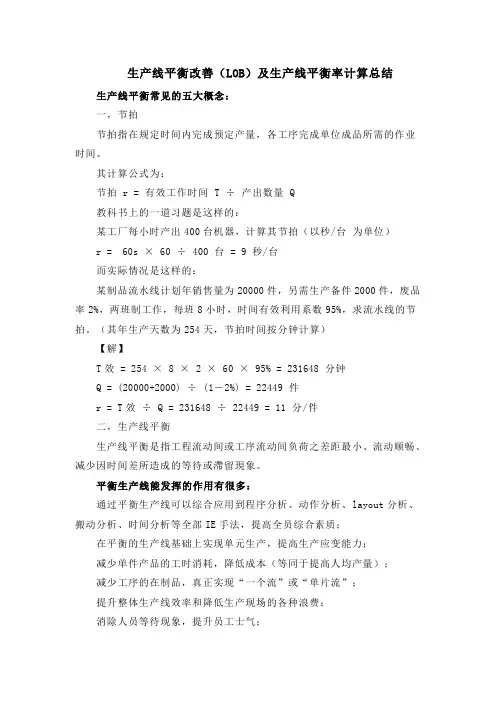 生产线平衡改善（LOB）及生产线平衡率计算总结

生产线平衡常见的五大概念：

一，节拍

节拍指在规定时间内完成预定产量，各工序完成单位成品所需的作业时间。

其计算公式为：

节拍 r = 有效工作时间 T ÷ 产出数量 Q

教科书上的一道习题是这样的：

某工厂每小时产出 400 台机器，计算其节拍（以秒/台 为单位）

r = 60s × 60 ÷ 400 台 = 9 秒/台

而实际情况是这样的：

某制品流水线计划年销售量为 20000 件，另需生产备件 2000 件，废品率 2%，两班制工作，每班 8 小时，时间有效利用系数 95%，求流水线的节拍。（其年生产天数为 254 天，节拍时间按分钟计算）

【解】

T 效 = 254 × 8 × 2 × 60 × 95% = 231648 分钟

Q = (20000+2000) ÷ (1－2%) = 22449 件

r = T 效 ÷ Q = 231648 ÷ 22449 = 11 分/件

二，生产线平衡

生产线平衡是指工程流动间或工序流动间负荷之差距最小、流动顺畅、减少因时间差所造成的等待或滞留现象。

平衡生产线能发挥的作用有很多：

通过平衡生产线可以综合应用到程序分析、动作分析、layout 分析、搬动分析、时间分析等全部 IE 手法，提高全员综合素质；

在平衡的生产线基础上实现单元生产，提高生产应变能力；

减少单件产品的工时消耗，降低成本（等同于提高人均产量）；

减少工序的在制品，真正实现“一个流”或“单片流”；

提升整体生产线效率和降低生产现场的各种浪费；

消除人员等待现象，提升员工士气；